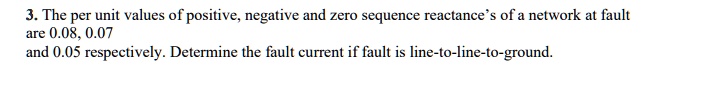 3. The per unit values of positive, negative and zero sequence reactance's of a network at fault are 0.08, 0.07
and 0.05 respectively. Determine the fault current if fault is line-to-line-to-ground.